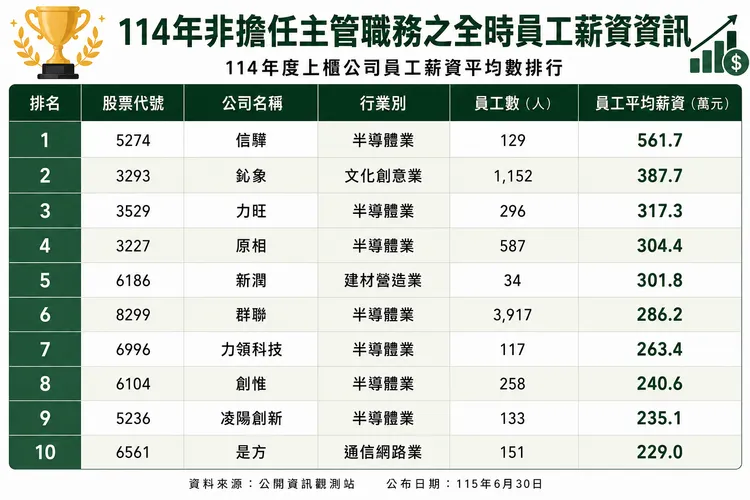 114年非擔任主管職務之全時員工薪資資訊

114年度上櫃公司員工薪資平均數排行

| 排名 | 股票代號 | 公司名稱 | 行業別 | 員工數（人） | 員工平均薪資（萬元） |
|---|---|---|---|---|---|
| 1 | 5274 | 信驊 | 半導體業 | 129 | 561.7 |
| 2 | 3293 | 鈊象 | 文化創意業 | 1,152 | 387.7 |
| 3 | 3529 | 力旺 | 半導體業 | 296 | 317.3 |
| 4 | 3227 | 原相 | 半導體業 | 587 | 304.4 |
| 5 | 6186 | 新潤 | 建材營造業 | 34 | 301.8 |
| 6 | 8299 | 群聯 | 半導體業 | 3,917 | 286.2 |
| 7 | 6996 | 力領科技 | 半導體業 | 117 | 263.4 |
| 8 | 6104 | 創惟 | 半導體業 | 258 | 240.6 |
| 9 | 5236 | 凌陽創新 | 半導體業 | 133 | 235.1 |
| 10 | 6561 | 是方 | 通信網路業 | 151 | 229.0 |

資料來源：公開資訊觀測站　公布日期：115年6月30日